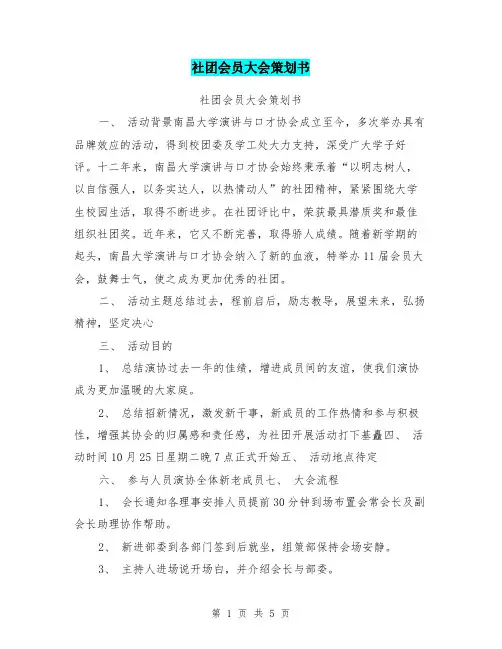 社团会员大会策划书

社团会员大会策划书

一、 活动背景南昌大学演讲与口才协会成立至今，多次举办具有品牌效应的活动，得到校团委及学工处大力支持，深受广大学子好评。十二年来，南昌大学演讲与口才协会始终秉承着“以明志树人，以自信强人，以务实达人，以热情动人”的社团精神，紧紧围绕大学生校园生活，取得不断进步。在社团评比中，荣获最具潜质奖和最佳组织社团奖。近年来，它又不断完善，取得骄人成绩。随着新学期的起头，南昌大学演讲与口才协会纳入了新的血液，特举办11届会员大会，鼓舞士气，使之成为更加优秀的社团。

二、 活动主题总结过去，程前启后，励志教导，展望未来，弘扬精神，坚定决心

三、 活动目的

1、 总结演协过去一年的佳绩，增进成员间的友谊，使我们演协成为更加温暖的大家庭。

2、 总结招新情况，激发新干事，新成员的工作热情和参与积极性，增强其协会的归属感和责任感，为社团开展活动打下基矗四、 活动时间10月25日星期二晚7点正式开始五、 活动地点待定

六、 参与人员演协全体新老成员七、 大会流程

1、 会长通知各理事安排人员提前30分钟到场布置会常会长及副会长助理协作帮助。

2、 新进部委到各部门签到后就坐，组策部保持会场安静。

3、 主持人进场说开场白，并介绍会长与部委。

第 1 页 共 5 页